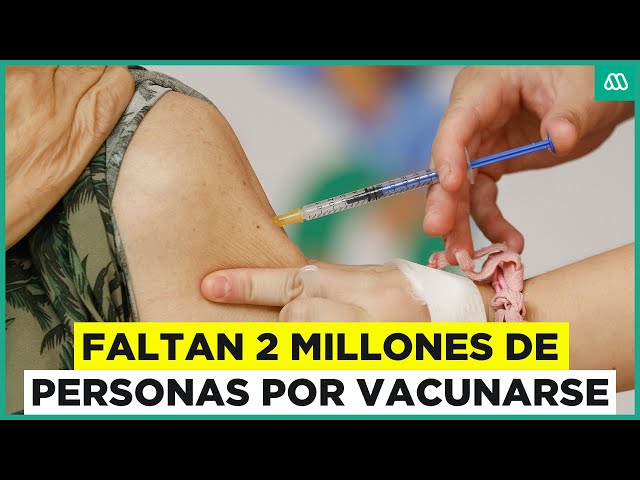 FALTAN 2 MILLONES DE
PERSONAS POR VACUNARSE